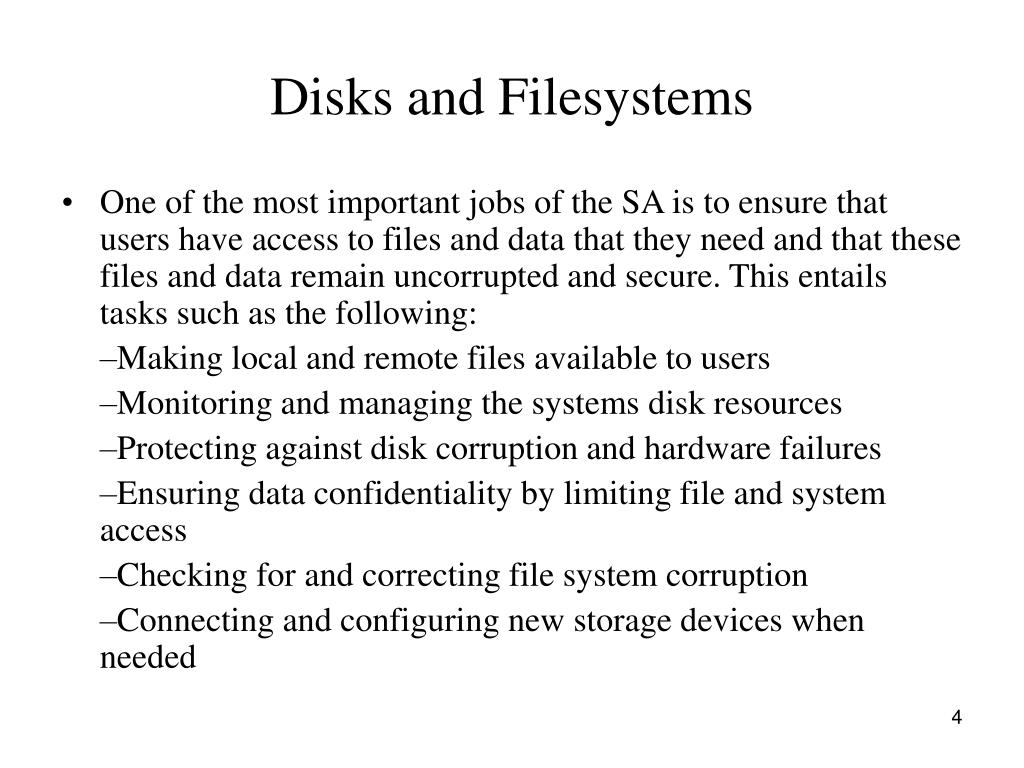 Disks and Filesystems

• One of the most important jobs of the SA is to ensure that users have access to files and data that they need and that these files and data remain uncorrupted and secure. This entails tasks such as the following:

–Making local and remote files available to users

–Monitoring and managing the systems disk resources

–Protecting against disk corruption and hardware failures

–Ensuring data confidentiality by limiting file and system access

–Checking for and correcting file system corruption

–Connecting and configuring new storage devices when needed

4